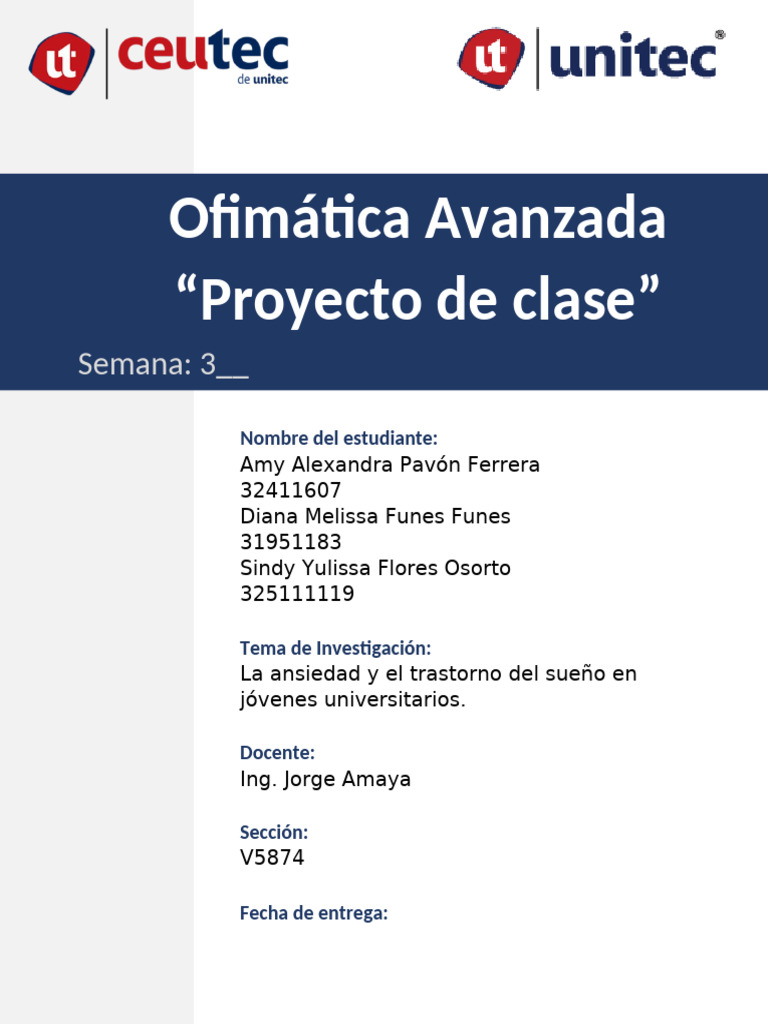 ut ceutec de unitec

ut unitec®

Ofimática Avanzada
“Proyecto de clase”

Semana: 3__

Nombre del estudiante:
Amy Alexandra Pavón Ferrera
32411607
Diana Melissa Funes Funes
31951183
Sindy Yulissa Flores Osorto
325111119

Tema de Investigación:
La ansiedad y el trastorno del sueño en jóvenes universitarios.

Docente:
Ing. Jorge Amaya

Sección:
V5874

Fecha de entrega: